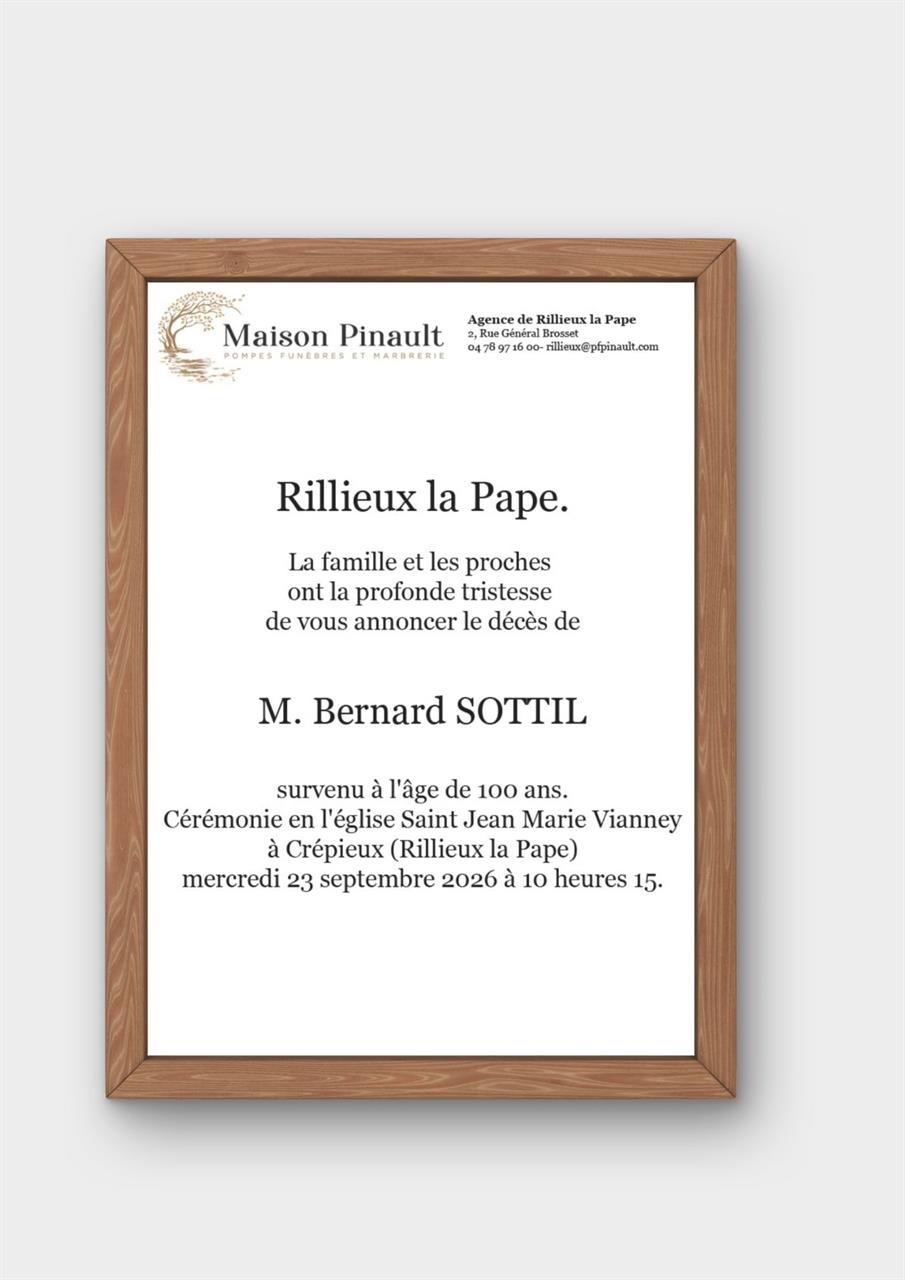 Maison Pinault
POMPES FUNÈBRES ET MARBRERIE

Agence de Rillieux la Pape
2, Rue Général Brosset
04 78 97 16 00- rillieux@pfpinault.com

Rillieux la Pape.

La famille et les proches
ont la profonde tristesse
de vous annoncer le décès de

M. Bernard SOTTIL

survenu à l'âge de 100 ans.
Cérémonie en l'église Saint Jean Marie Vianney
à Crépieux (Rillieux la Pape)
mercredi 23 septembre 2026 à 10 heures 15.